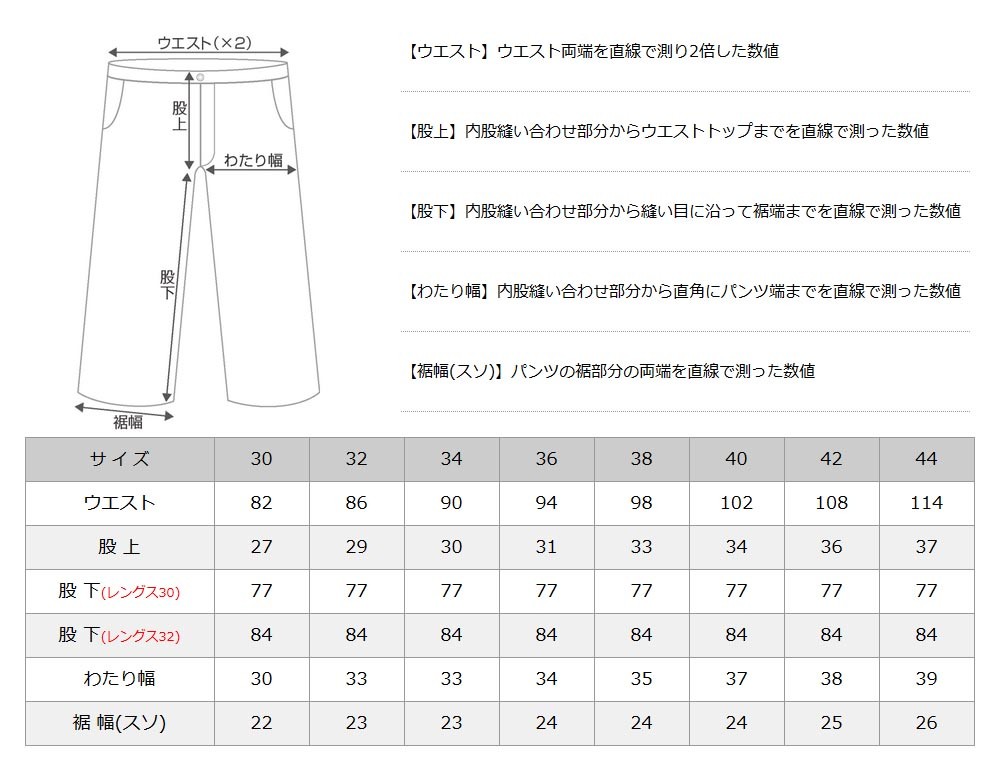 ウエスト(×2)

股上

わたり幅

股下

裾幅

【ウエスト】ウエスト両端を直線で測り2倍した数値

【股上】内股縫い合わせ部分からウエストトップまでを直線で測った数値

【股下】内股縫い合わせ部分から縫い目に沿って裾端までを直線で測った数値

【わたり幅】内股縫い合わせ部分から直角にパンツ端までを直線で測った数値

【裾幅(スソ)】パンツの裾部分の両端を直線で測った数値

| サイズ | 30 | 32 | 34 | 36 | 38 | 40 | 42 | 44 |
|---|---|---|---|---|---|---|---|---|
| ウエスト | 82 | 86 | 90 | 94 | 98 | 102 | 108 | 114 |
| 股 上 | 27 | 29 | 30 | 31 | 33 | 34 | 36 | 37 |
| 股 下(レングス30) | 77 | 77 | 77 | 77 | 77 | 77 | 77 | 77 |
| 股 下(レングス32) | 84 | 84 | 84 | 84 | 84 | 84 | 84 | 84 |
| わたり幅 | 30 | 33 | 33 | 34 | 35 | 37 | 38 | 39 |
| 裾 幅(スソ) | 22 | 23 | 23 | 24 | 24 | 24 | 25 | 26 |